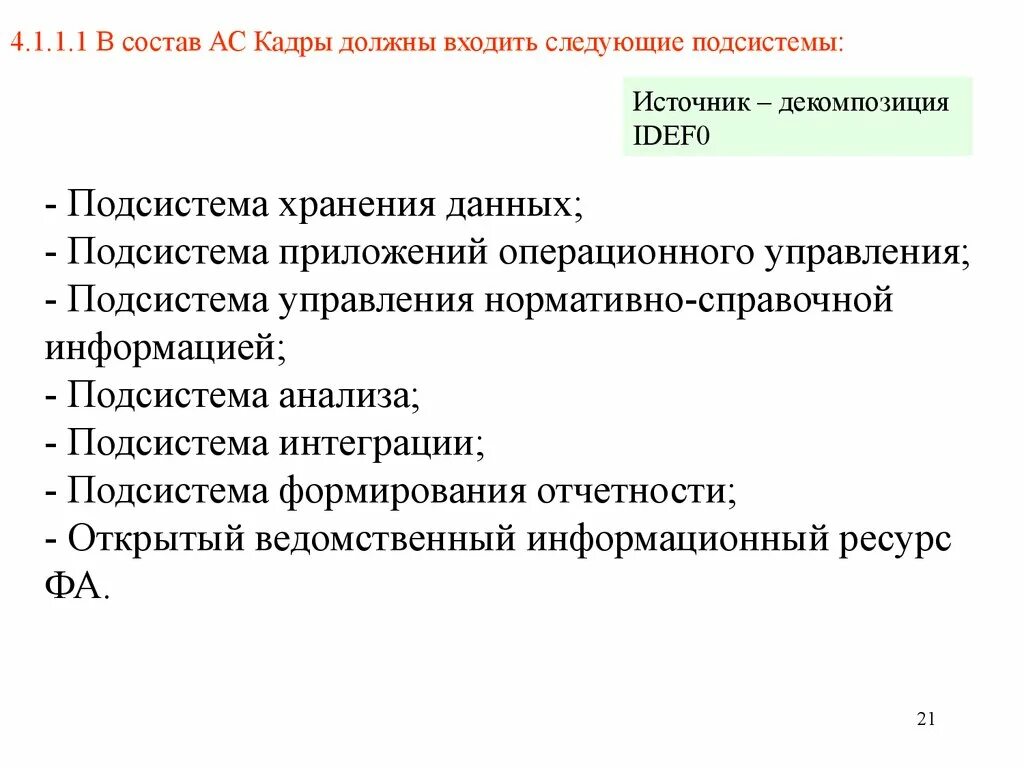 4.1.1.1 В состав АС Кадры должны входить следующие подсистемы:

Источник – декомпозиция IDEF0

- Подсистема хранения данных;
- Подсистема приложений операционного управления;
- Подсистема управления нормативно-справочной информацией;
- Подсистема анализа;
- Подсистема интеграции;
- Подсистема формирования отчетности;
- Открытый ведомственный информационный ресурс ФА.

21